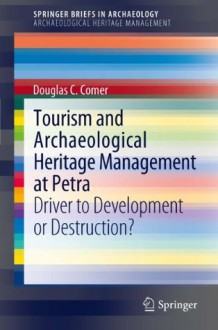 SPRINGER BRIEFS IN ARCHAEOLOGY
ARCHAEOLOGICAL HERITAGE MANAGEMENT

Douglas C. Comer

Tourism and Archaeological Heritage Management at Petra

Driver to Development or Destruction?

Springer